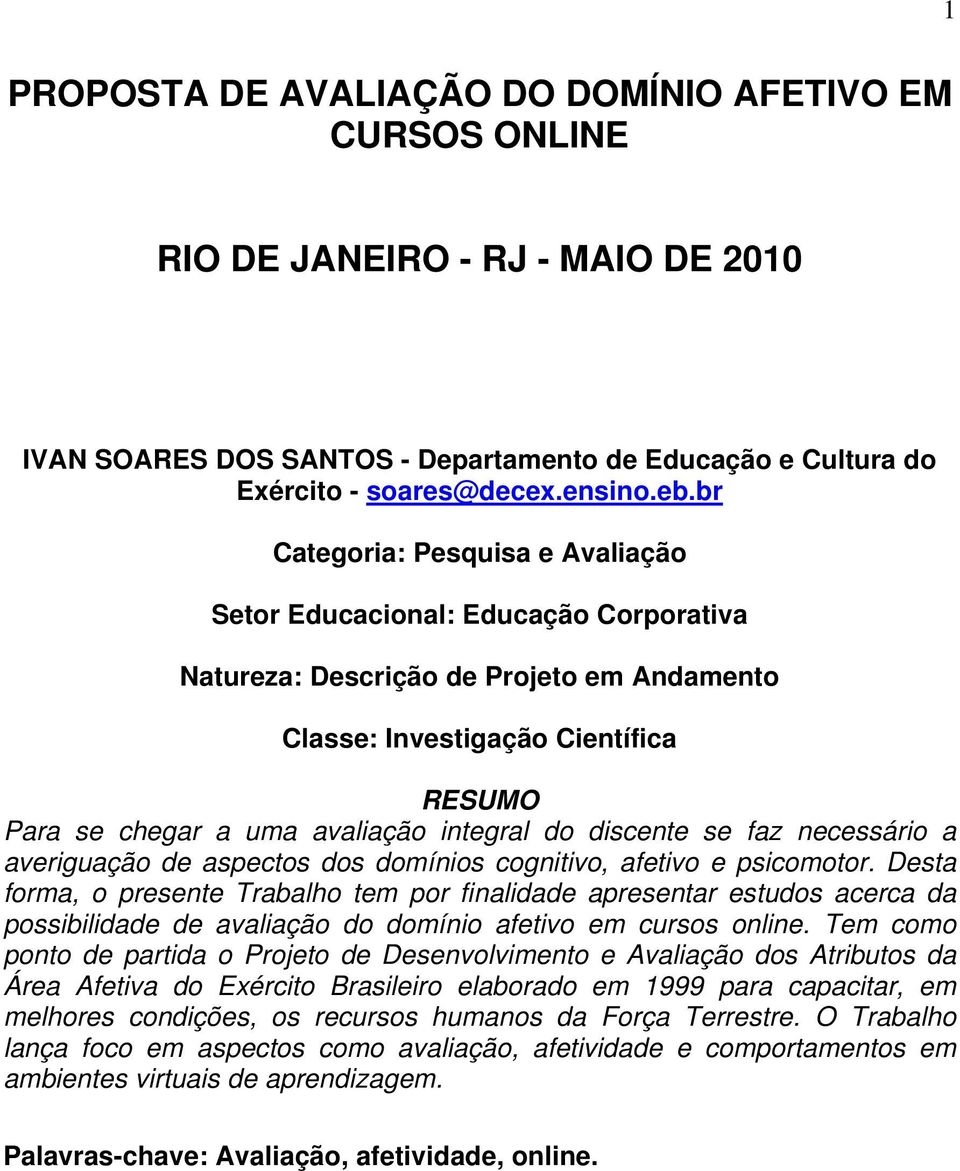 1

PROPOSTA DE AVALIAÇÃO DO DOMÍNIO AFETIVO EM CURSOS ONLINE

RIO DE JANEIRO - RJ - MAIO DE 2010

IVAN SOARES DOS SANTOS - Departamento de Educação e Cultura do Exército - soares@decex.ensino.eb.br

Categoria: Pesquisa e Avaliação

Setor Educacional: Educação Corporativa

Natureza: Descrição de Projeto em Andamento

Classe: Investigação Científica

RESUMO

Para se chegar a uma avaliação integral do discente se faz necessário a averiguação de aspectos dos domínios cognitivo, afetivo e psicomotor. Desta forma, o presente Trabalho tem por finalidade apresentar estudos acerca da possibilidade de avaliação do domínio afetivo em cursos online. Tem como ponto de partida o Projeto de Desenvolvimento e Avaliação dos Atributos da Área Afetiva do Exército Brasileiro elaborado em 1999 para capacitar, em melhores condições, os recursos humanos da Força Terrestre. O Trabalho lança foco em aspectos como avaliação, afetividade e comportamentos em ambientes virtuais de aprendizagem.

Palavras-chave: Avaliação, afetividade, online.